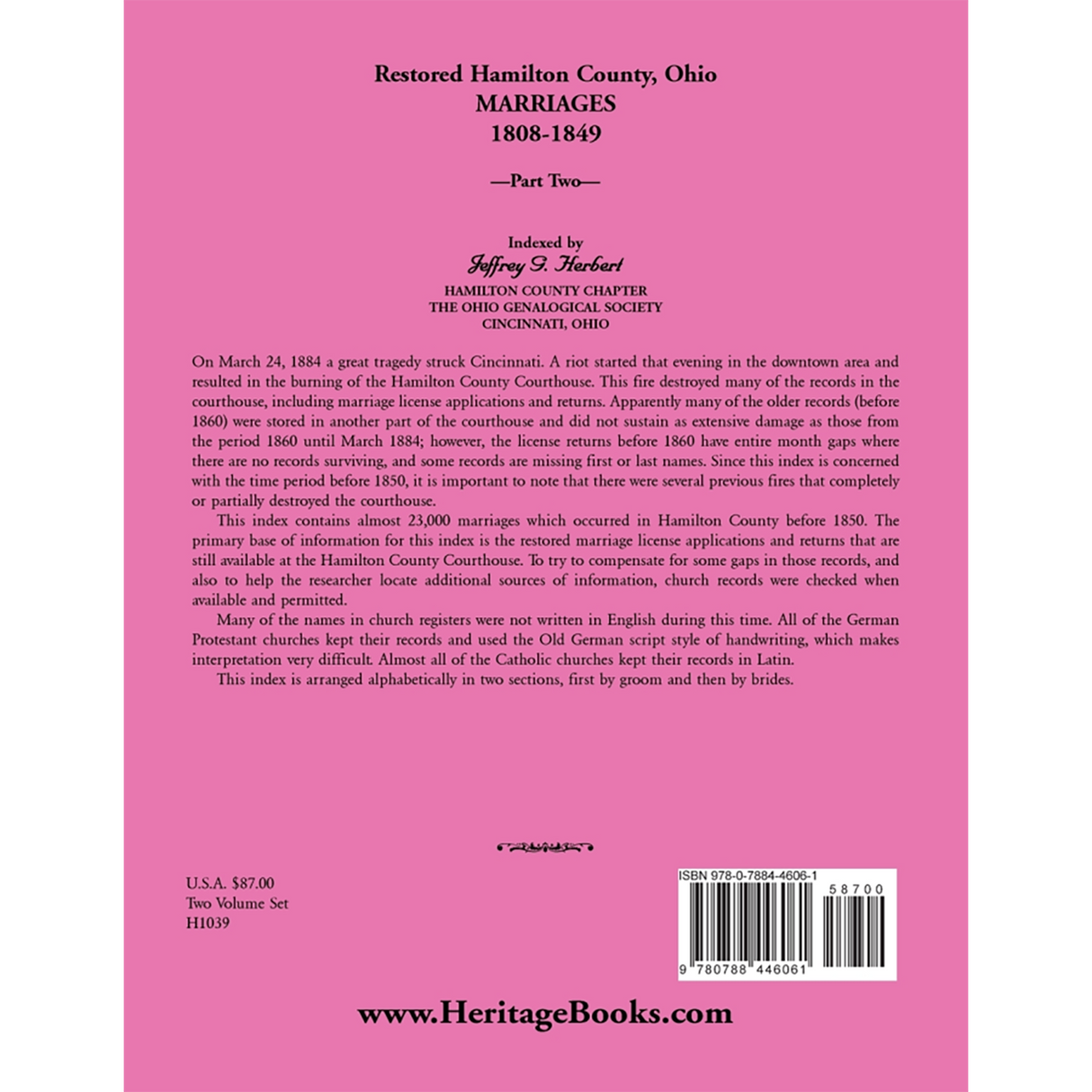 Restored Hamilton County, Ohio
MARRIAGES
1808-1849

—Part Two—

Indexed by
Jeffrey G. Herbert
HAMILTON COUNTY CHAPTER
THE OHIO GENALOGICAL SOCIETY
CINCINNATI, OHIO

On March 24, 1884 a great tragedy struck Cincinnati. A riot started that evening in the downtown area and resulted in the burning of the Hamilton County Courthouse. This fire destroyed many of the records in the courthouse, including marriage license applications and returns. Apparently many of the older records (before 1860) were stored in another part of the courthouse and did not sustain as extensive damage as those from the period 1860 until March 1884; however, the license returns before 1860 have entire month gaps where there are no records surviving, and some records are missing first or last names. Since this index is concerned with the time period before 1850, it is important to note that there were several previous fires that completely or partially destroyed the courthouse.

This index contains almost 23,000 marriages which occurred in Hamilton County before 1850. The primary base of information for this index is the restored marriage license applications and returns that are still available at the Hamilton County Courthouse. To try to compensate for some gaps in those records, and also to help the researcher locate additional sources of information, church records were checked when available and permitted.

Many of the names in church registers were not written in English during this time. All of the German Protestant churches kept their records and used the Old German script style of handwriting, which makes interpretation very difficult. Almost all of the Catholic churches kept their records in Latin.

This index is arranged alphabetically in two sections, first by groom and then by brides.

U.S.A. $87.00
Two Volume Set
H1039

ISBN 978-0-7884-4606-1
58700
9 780788 446061

www.HeritageBooks.com